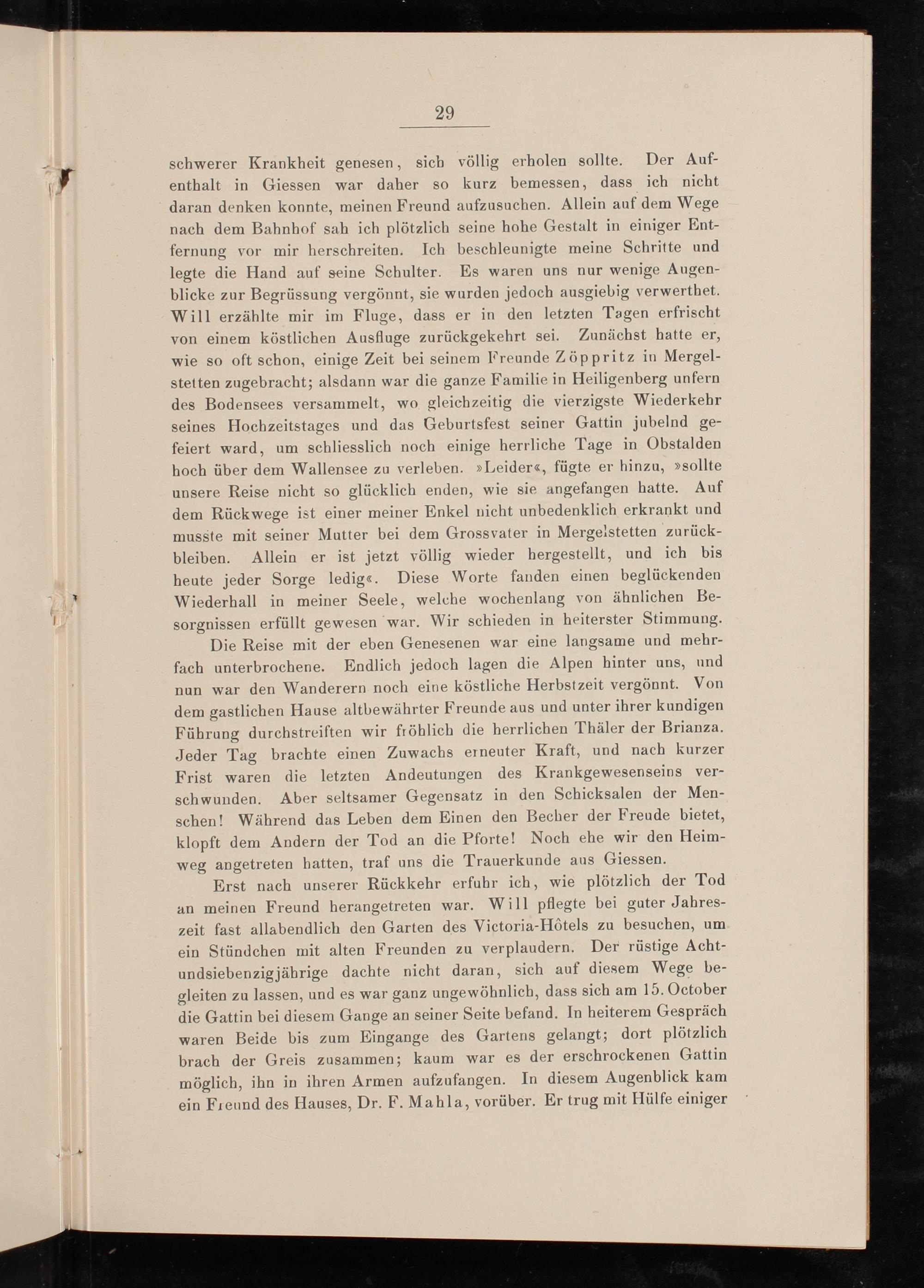 29

schwerer Krankheit genesen, sich völlig erholen sollte. Der Aufenthalt in Giessen war daher so kurz bemessen, dass ich nicht daran denken konnte, meinen Freund aufzusuchen. Allein auf dem Wege nach dem Bahnhof sah ich plötzlich seine hohe Gestalt in einiger Entfernung vor mir herschreiten. Ich beschleunigte meine Schritte und legte die Hand auf seine Schulter. Es waren uns nur wenige Augenblicke zur Begrüssung vergönnt, sie wurden jedoch ausgiebig verwerthet. Will erzählte mir im Fluge, dass er in den letzten Tagen erfrischt von einem köstlichen Ausfluge zurückgekehrt sei. Zunächst hatte er, wie so oft schon, einige Zeit bei seinem Freunde Zöppritz in Mergelstetten zugebracht; alsdann war die ganze Familie in Heiligenberg unfern des Bodensees versammelt, wo gleichzeitig die vierzigste Wiederkehr seines Hochzeitstages und das Geburtsfest seiner Gattin jubelnd gefeiert ward, um schliesslich noch einige herrliche Tage in Obstalden hoch über dem Wallensee zu verleben. »Leider«, fügte er hinzu, »sollte unsere Reise nicht so glücklich enden, wie sie angefangen hatte. Auf dem Rückwege ist einer meiner Enkel nicht unbedenklich erkrankt und musste mit seiner Mutter bei dem Grossvater in Mergelstetten zurückbleiben. Allein er ist jetzt völlig wieder hergestellt, und ich bis heute jeder Sorge ledig«. Diese Worte fanden einen beglückenden Wiederhall in meiner Seele, welche wochenlang von ähnlichen Besorgnissen erfüllt gewesen war. Wir schieden in heiterster Stimmung.

Die Reise mit der eben Genesenen war eine langsame und mehrfach unterbrochene. Endlich jedoch lagen die Alpen hinter uns, und nun war den Wanderern noch eine köstliche Herbstzeit vergönnt. Von dem gastlichen Hause altbewährter Freunde aus und unter ihrer kundigen Führung durchstreiften wir fröhlich die herrlichen Thäler der Brianza. Jeder Tag brachte einen Zuwachs erneuter Kraft, und nach kurzer Frist waren die letzten Andeutungen des Krankgewesenseins verschwunden. Aber seltsamer Gegensatz in den Schicksalen der Menschen! Während das Leben dem Einen den Becher der Freude bietet, klopft dem Andern der Tod an die Pforte! Noch ehe wir den Heimweg angetreten hatten, traf uns die Trauerkunde aus Giessen.

Erst nach unserer Rückkehr erfuhr ich, wie plötzlich der Tod an meinen Freund herangetreten war. Will pflegte bei guter Jahreszeit fast allabendlich den Garten des Victoria-Hôtels zu besuchen, um ein Stündchen mit alten Freunden zu verplaudern. Der rüstige Achtundsiebenzigjährige dachte nicht daran, sich auf diesem Wege begleiten zu lassen, und es war ganz ungewöhnlich, dass sich am 15. October die Gattin bei diesem Gange an seiner Seite befand. In heiterem Gespräch waren Beide bis zum Eingange des Gartens gelangt; dort plötzlich brach der Greis zusammen; kaum war es der erschrockenen Gattin möglich, ihn in ihren Armen aufzufangen. In diesem Augenblick kam ein Freund des Hauses, Dr. F. Mahla, vorüber. Er trug mit Hülfe einiger